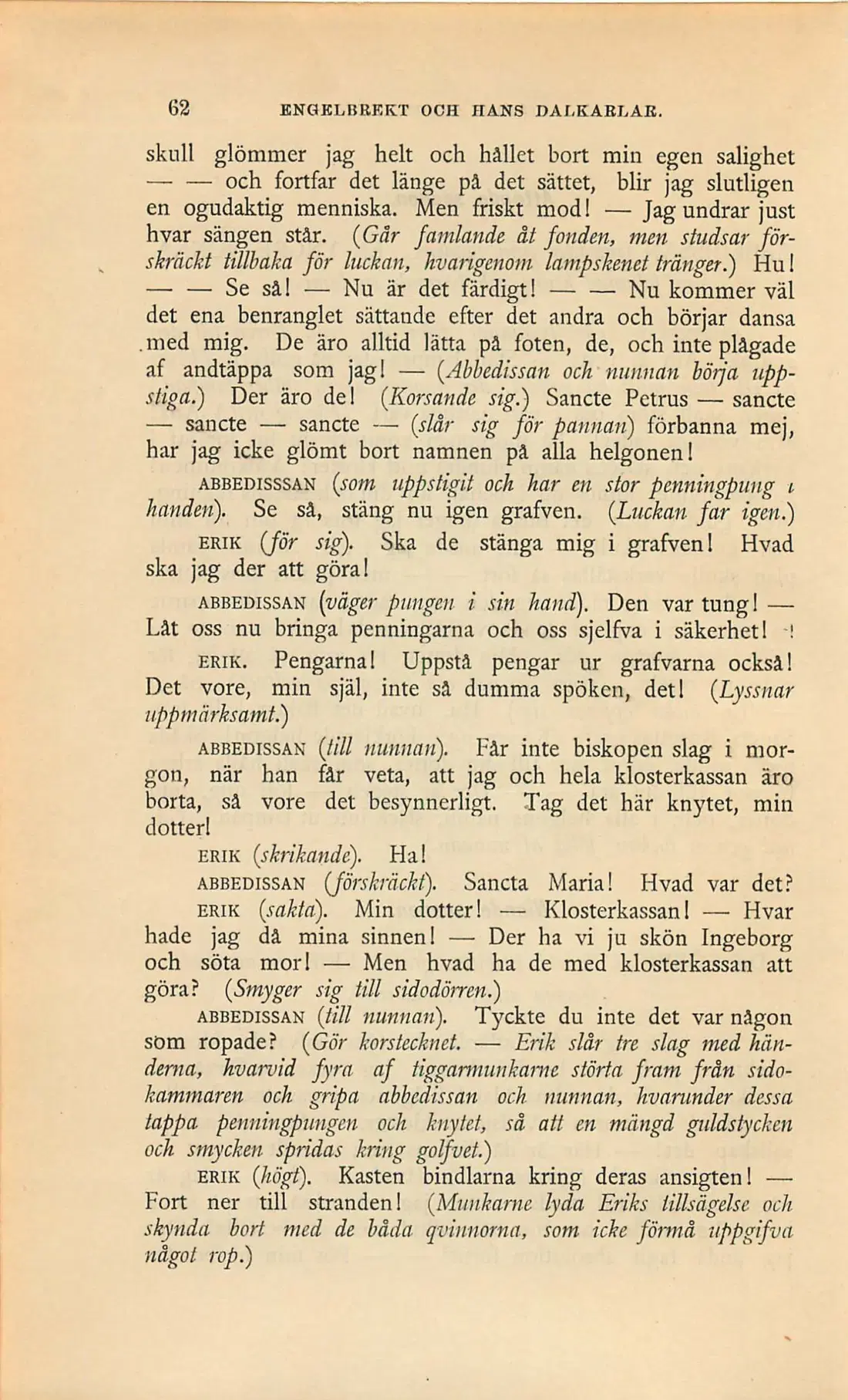 62 ENGELBREKT OCH HANS DALKARLAR.

skull glömmer jag helt och hållet bort min egen salighet — — och fortfar det länge på det sättet, blir jag slutligen en ogudaktig menniska. Men friskt mod! — Jag undrar just hvar sängen står. (Går famlande åt fonden, men studsar förskräckt tillbaka för luckan, hvarigenom lampskenet tränger.) Hu! — — Se så! — Nu är det färdigt! — — Nu kommer väl det ena benranglet sättande efter det andra och börjar dansa med mig. De äro alltid lätta på foten, de, och inte plågade af andtäppa som jag! — (Abbedissan och nunnan börja uppstiga.) Der äro de! (Korsande sig.) Sancte Petrus — sancte — sancte — sancte — (slår sig för pannan) förbanna mej, har jag icke glömt bort namnen på alla helgonen!

ABBEDISSSAN (som uppstigit och har en stor penningpung i handen). Se så, stäng nu igen grafven. (Luckan far igen.)

ERIK (för sig). Ska de stänga mig i grafven! Hvad ska jag der att göra!

ABBEDISSAN (väger pungen i sin hand). Den var tung! — Låt oss nu bringa penningarna och oss sjelfva i säkerhet! -!

ERIK. Pengarna! Uppstå pengar ur grafvarna också! Det vore, min själ, inte så dumma spöken, det! (Lyssnar uppmärksamt.)

ABBEDISSAN (till nunnan). Får inte biskopen slag i morgon, när han får veta, att jag och hela klosterkassan äro borta, så vore det besynnerligt. Tag det här knytet, min dotter!

ERIK (skrikande). Ha!

ABBEDISSAN (förskräckt). Sancta Maria! Hvad var det?

ERIK (sakta). Min dotter! — Klosterkassan! — Hvar hade jag då mina sinnen! — Der ha vi ju skön Ingeborg och söta mor! — Men hvad ha de med klosterkassan att göra? (Smyger sig till sidodörren.)

ABBEDISSAN (till nunnan). Tyckte du inte det var någon som ropade? (Gör korstecknet. — Erik slår tre slag med händerna, hvarvid fyra af tiggarmunkarne störta fram från sidokammaren och gripa abbedissan och nunnan, hvarunder dessa tappa penningpungen och knytet, så att en mängd guldstycken och smycken spridas kring golfvet.)

ERIK (högt). Kasten bindlarna kring deras ansigten! — Fort ner till stranden! (Munkarne lyda Eriks tillsägelse och skynda bort med de båda qvinnorna, som icke förmå uppgifva något rop.)